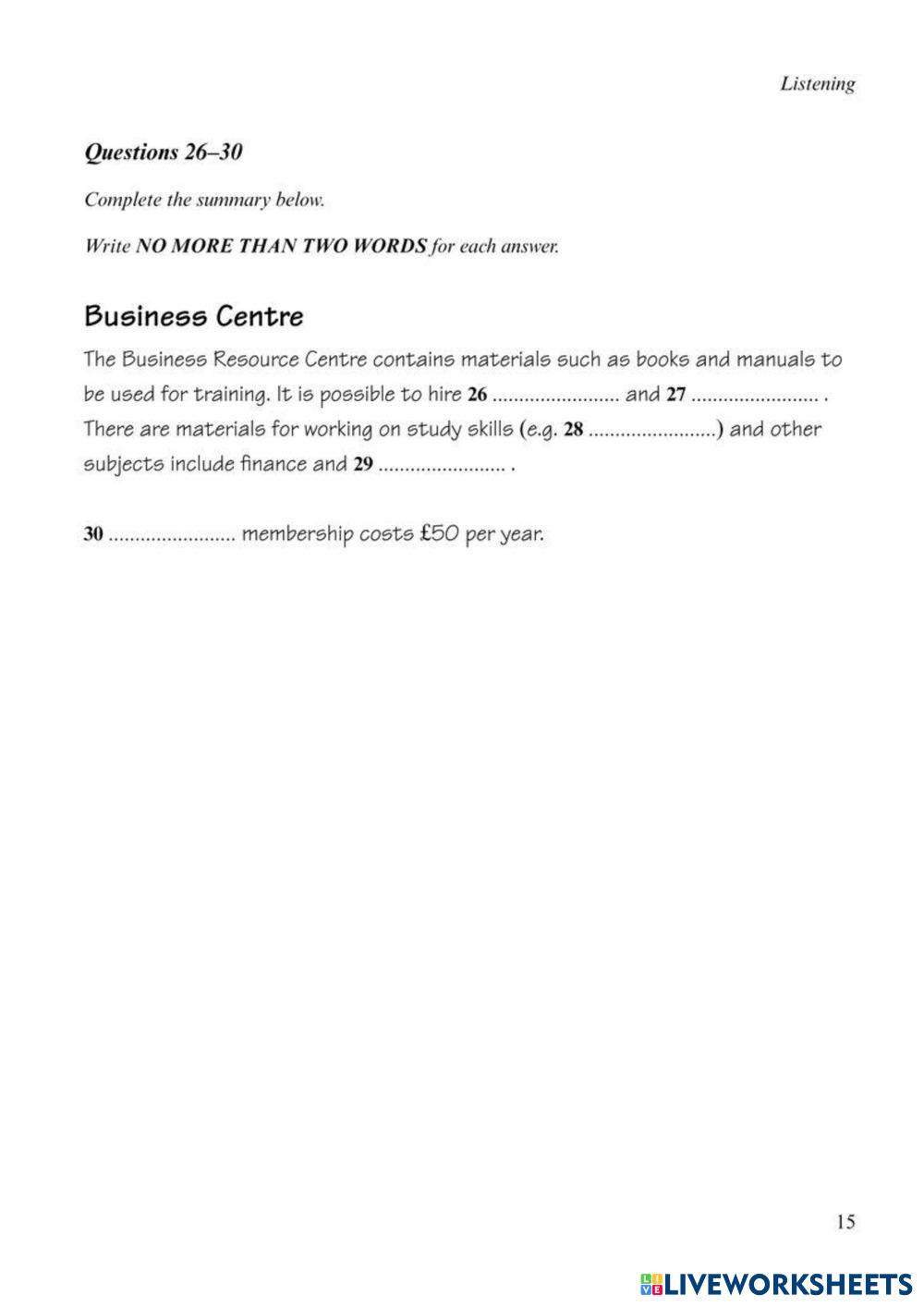 Listening

Questions 26–30

Complete the summary below.

Write NO MORE THAN TWO WORDS for each answer.

Business Centre

The Business Resource Centre contains materials such as books and manuals to be used for training. It is possible to hire 26 ........................ and 27 ........................ . There are materials for working on study skills (e.g. 28 ........................) and other subjects include finance and 29 ........................ .

30 ........................ membership costs £50 per year.

15

LIVEWORKSHEETS